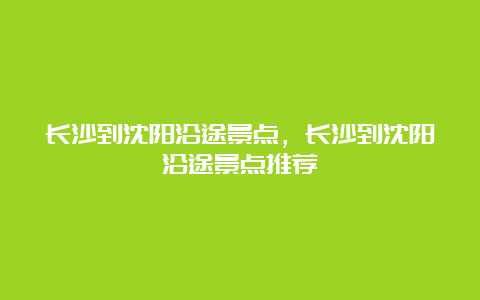 长沙到沈阳沿途景点，长沙到沈阳沿途景点推荐